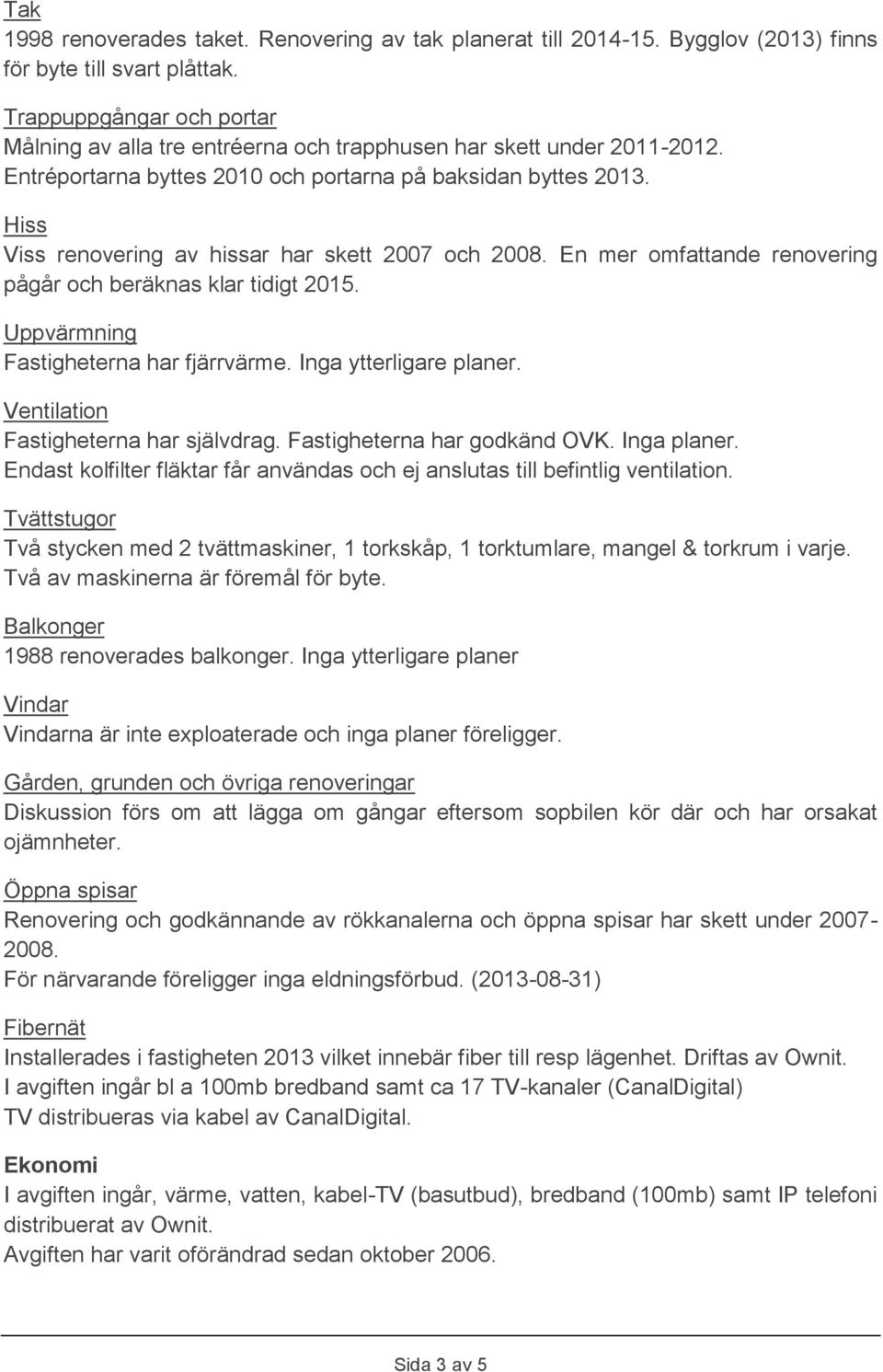 Tak
1998 renoverades taket. Renovering av tak planerat till 2014-15. Bygglov (2013) finns för byte till svart plåttak.

Trappuppgångar och portar
Målning av alla tre entréerna och trapphusen har skett under 2011-2012. Entréportarna byttes 2010 och portarna på baksidan byttes 2013.

Hiss
Viss renovering av hissar har skett 2007 och 2008. En mer omfattande renovering pågår och beräknas klar tidigt 2015.

Uppvärmning
Fastigheterna har fjärrvärme. Inga ytterligare planer.

Ventilation
Fastigheterna har självdrag. Fastigheterna har godkänd OVK. Inga planer. Endast kolfilter fläktar får användas och ej anslutas till befintlig ventilation.

Tvättstugor
Två stycken med 2 tvättmaskiner, 1 torkskåp, 1 torktumlare, mangel & torkrum i varje. Två av maskinerna är föremål för byte.

Balkonger
1988 renoverades balkonger. Inga ytterligare planer

Vindar
Vindarna är inte exploaterade och inga planer föreligger.

Gården, grunden och övriga renoveringar
Diskussion förs om att lägga om gångar eftersom sopbilen kör där och har orsakat ojämnheter.

Öppna spisar
Renovering och godkännande av rökkanalerna och öppna spisar har skett under 2007-2008.
För närvarande föreligger inga eldningsförbud. (2013-08-31)

Fibernät
Installerades i fastigheten 2013 vilket innebär fiber till resp lägenhet. Driftas av Ownit.
I avgiften ingår bl a 100mb bredband samt ca 17 TV-kanaler (CanalDigital)
TV distribueras via kabel av CanalDigital.

Ekonomi
I avgiften ingår, värme, vatten, kabel-TV (basutbud), bredband (100mb) samt IP telefoni distribuerat av Ownit.
Avgiften har varit oförändrad sedan oktober 2006.

Sida 3 av 5